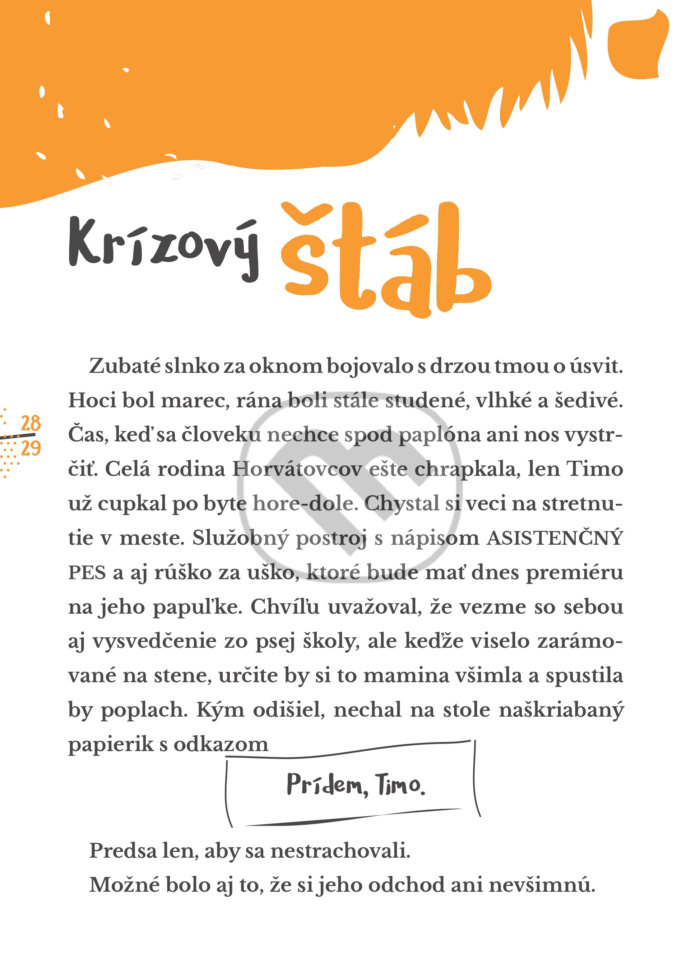 Krízový štáb

28
29

Zubaté slnko za oknom bojovalo s drzou tmou o úsvit. Hoci bol marec, rána boli stále studené, vlhké a šedivé. Čas, keď sa človeku nechce spod paplóna ani nos vystrčiť. Celá rodina Horvátovcov ešte chrapkala, len Timo už cupkal po byte hore-dole. Chystal si veci na stretnutie v meste. Služobný postroj s nápisom ASISTENČNÝ PES a aj rúško za uško, ktoré bude mať dnes premiéru na jeho papuľke. Chvíľu uvažoval, že vezme so sebou aj vysvedčenie zo psej školy, ale keďže viselo zarámované na stene, určite by si to mamina všimla a spustila by poplach. Kým odišiel, nechal na stole naškriabaný papierik s odkazom

Prídem, Timo.

Predsa len, aby sa nestrachovali.
Možné bolo aj to, že si jeho odchod ani nevšimnú.